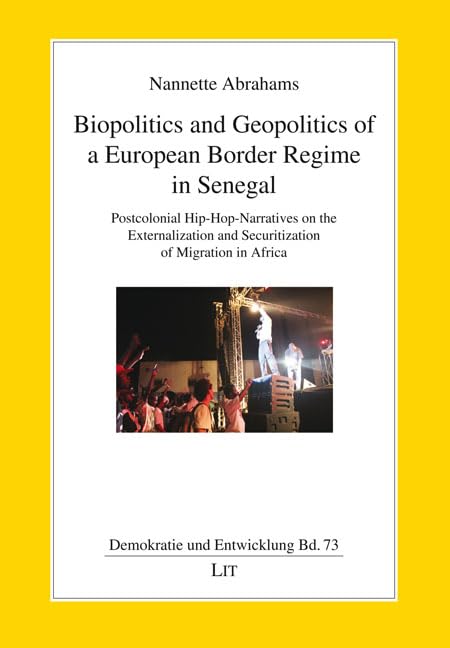 Nannette Abrahams

Biopolitics and Geopolitics of a European Border Regime in Senegal

Postcolonial Hip-Hop-Narratives on the Externalization and Securitization of Migration in Africa

Demokratie und Entwicklung Bd. 73

LIT